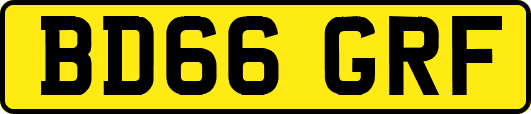 BD66 GRF